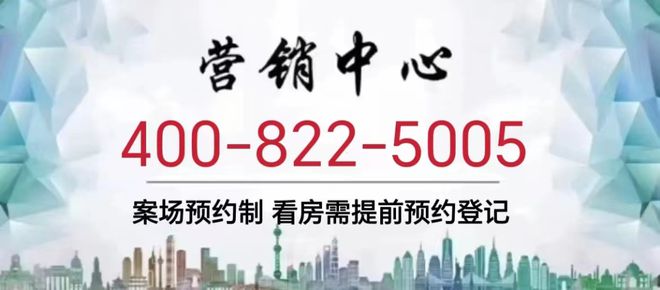 营销中心

400-822-5005

案场预约制 看房需提前预约登记